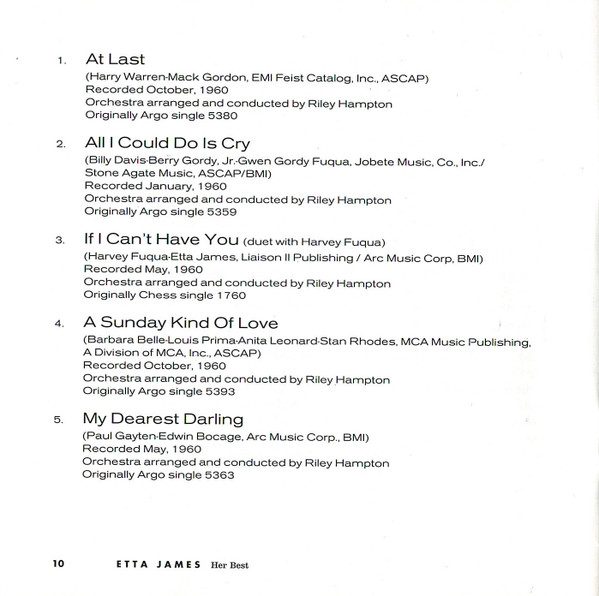 1. At Last
(Harry Warren-Mack Gordon, EMI Feist Catalog, Inc., ASCAP)
Recorded October, 1960
Orchestra arranged and conducted by Riley Hampton
Originally Argo single 5380

2. All I Could Do Is Cry
(Billy Davis-Berry Gordy, Jr.-Gwen Gordy Fuqua, Jobete Music, Co., Inc./ Stone Agate Music, ASCAP/BMI)
Recorded January, 1960
Orchestra arranged and conducted by Riley Hampton
Originally Argo single 5359

3. If I Can't Have You (duet with Harvey Fuqua)
(Harvey Fuqua-Etta James, Liaison II Publishing / Arc Music Corp, BMI)
Recorded May, 1960
Orchestra arranged and conducted by Riley Hampton
Originally Chess single 1760

4. A Sunday Kind Of Love
(Barbara Belle-Louis Prima-Anita Leonard-Stan Rhodes, MCA Music Publishing, A Division of MCA, Inc., ASCAP)
Recorded October, 1960
Orchestra arranged and conducted by Riley Hampton
Originally Argo single 5393

5. My Dearest Darling
(Paul Gayten-Edwin Bocage, Arc Music Corp., BMI)
Recorded May, 1960
Orchestra arranged and conducted by Riley Hampton
Originally Argo single 5363

10 ETTA JAMES Her Best